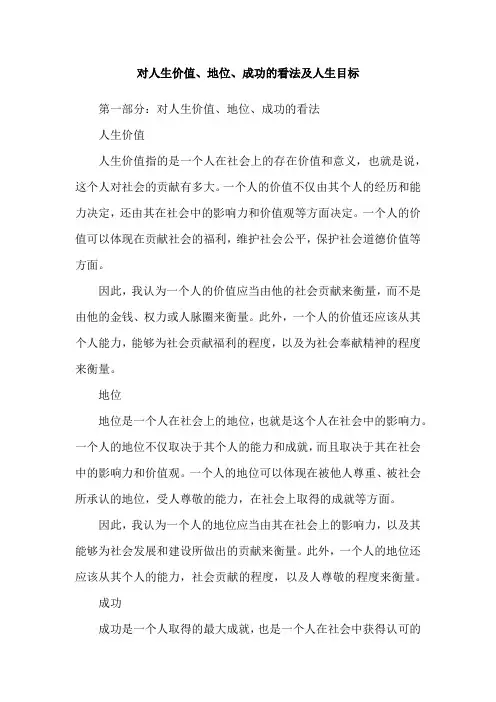 对人生价值、地位、成功的看法及人生目标

第一部分：对人生价值、地位、成功的看法

人生价值

人生价值指的是一个人在社会上的存在价值和意义，也就是说，这个人对社会的贡献有多大。一个人的价值不仅由其个人的经历和能力决定，还由其在社会中的影响力和价值观等方面决定。一个人的价值可以体现在贡献社会的福利，维护社会公平，保护社会道德价值等方面。

因此，我认为一个人的价值应当由他的社会贡献来衡量，而不是由他的金钱、权力或人脉圈来衡量。此外，一个人的价值还应该从其个人能力，能够为社会贡献福利的程度，以及为社会奉献精神的程度来衡量。

地位

地位是一个人在社会上的地位，也就是这个人在社会中的影响力。一个人的地位不仅取决于其个人的能力和成就，而且取决于其在社会中的影响力和价值观。一个人的地位可以体现在被他人尊重、被社会所承认的地位，受人尊敬的能力，在社会上取得的成就等方面。

因此，我认为一个人的地位应当由其在社会上的影响力，以及其能够为社会发展和建设所做出的贡献来衡量。此外，一个人的地位还应该从其个人的能力，社会贡献的程度，以及人尊敬的程度来衡量。

成功

成功是一个人取得的最大成就，也是一个人在社会中获得认可的